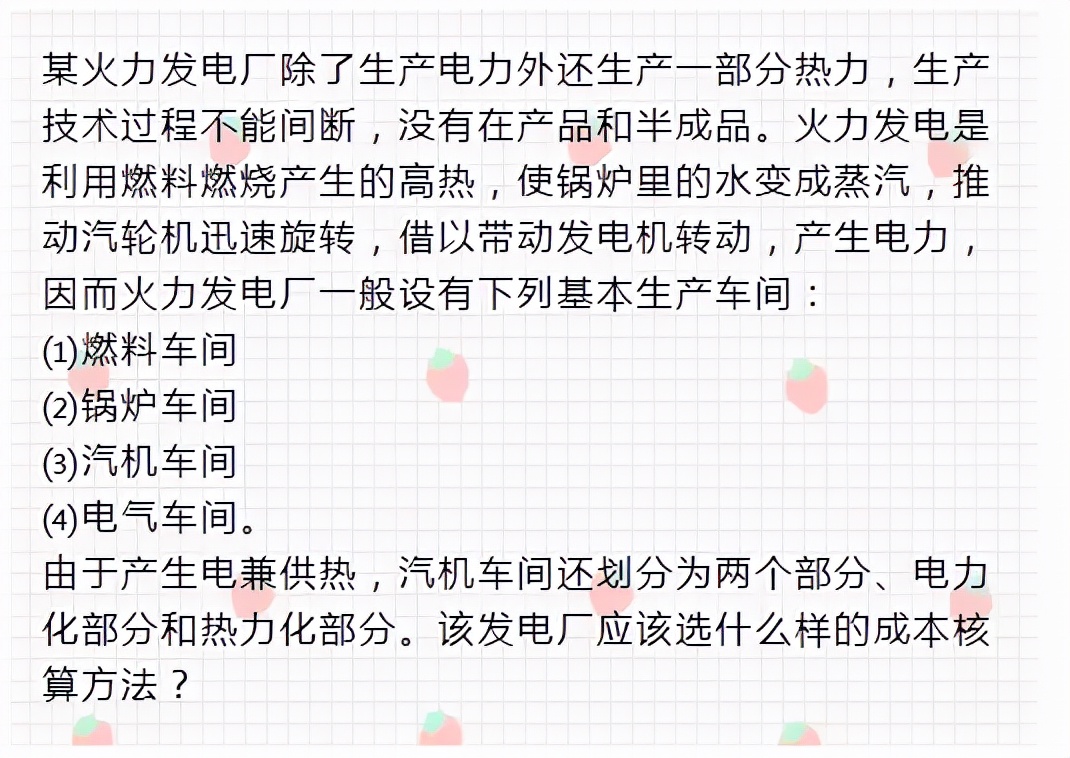 某火力发电厂除了生产电力外还生产一部分热力，生产技术过程不能间断，没有在产品和半成品。火力发电是利用燃料燃烧产生的高热，使锅炉里的水变成蒸汽，推动汽轮机迅速旋转，借以带动发电机转动，产生电力，因而火力发电厂一般设有下列基本生产车间：
⑴燃料车间
⑵锅炉车间
⑶汽机车间
⑷电气车间。
由于产生电兼供热，汽机车间还划分为两个部分、电力化部分和热力化部分。该发电厂应该选什么样的成本核算方法？